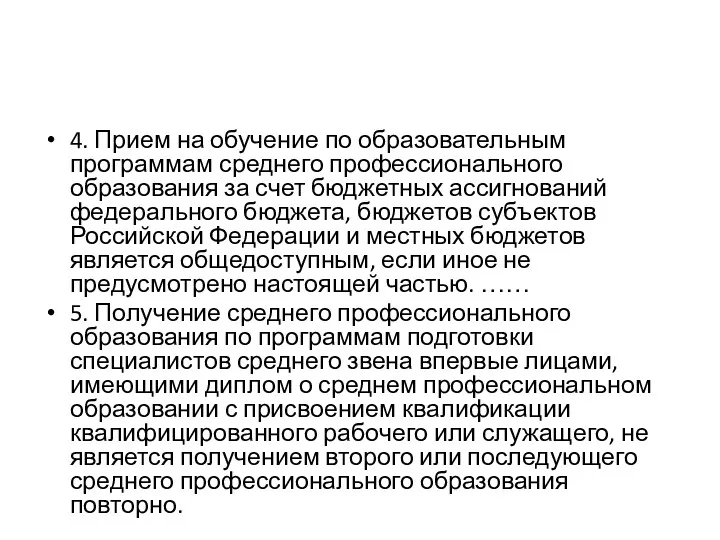 • 4. Прием на обучение по образовательным программам среднего профессионального образования за счет бюджетных ассигнований федерального бюджета, бюджетов субъектов Российской Федерации и местных бюджетов является общедоступным, если иное не предусмотрено настоящей частью. ……

• 5. Получение среднего профессионального образования по программам подготовки специалистов среднего звена впервые лицами, имеющими диплом о среднем профессиональном образовании с присвоением квалификации квалифицированного рабочего или служащего, не является получением второго или последующего среднего профессионального образования повторно.